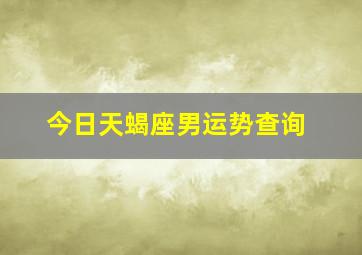 今日天蝎座男运势查询